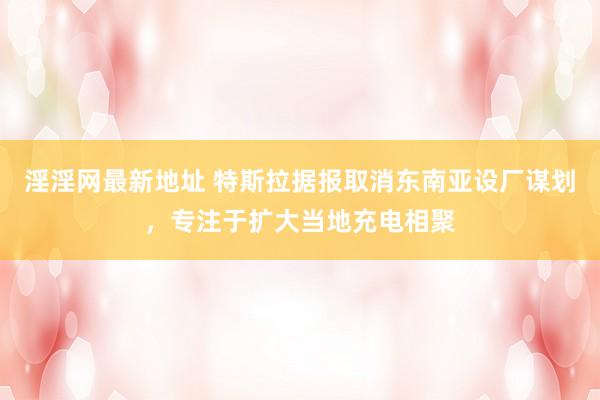 淫淫网最新地址 特斯拉据报取消东南亚设厂谋划，专注于扩大当地充电相聚